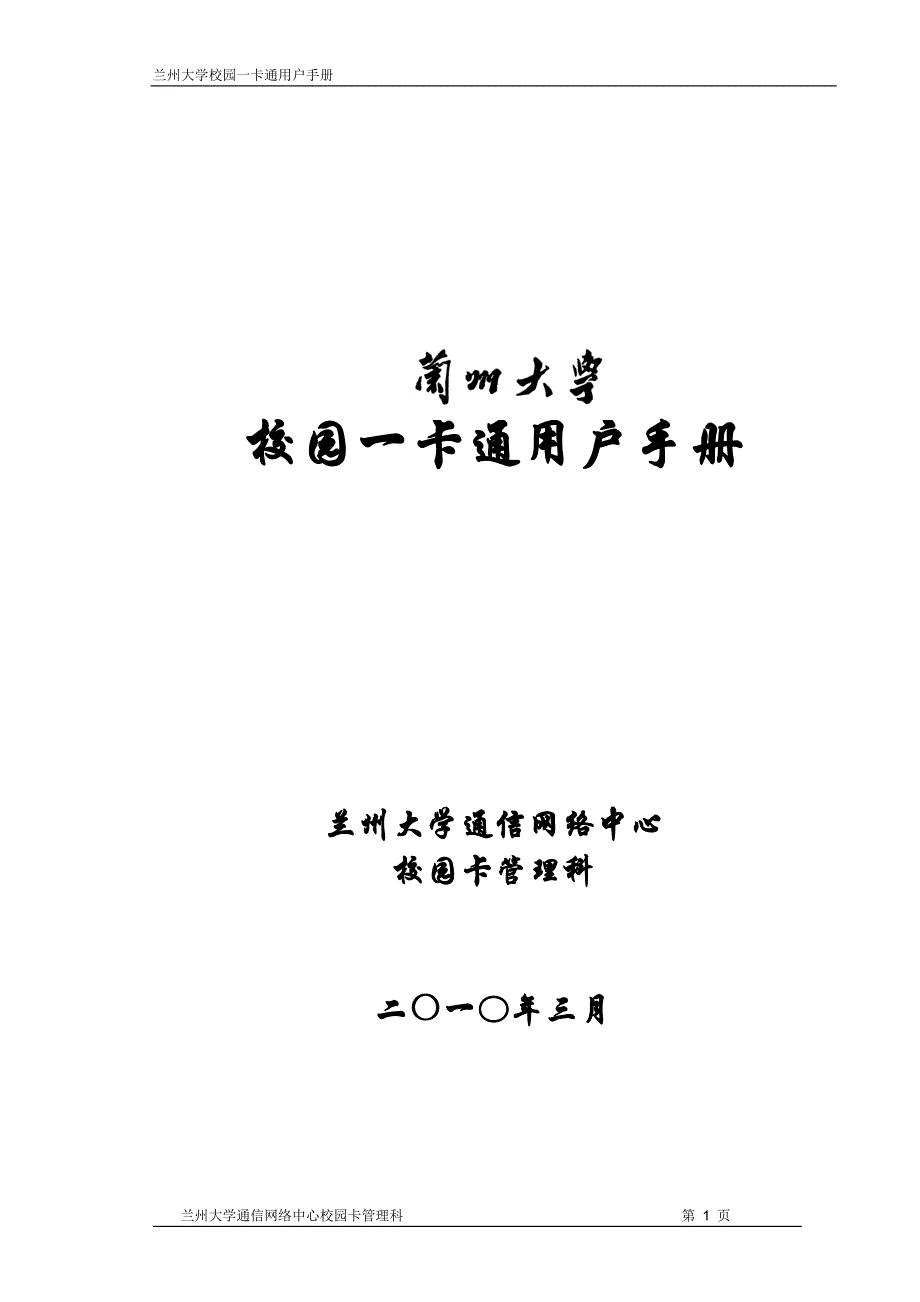 兰州大学校园一卡通用户手册

蘭州大學
校园一卡通用户手册

兰州大学通信网络中心
校园卡管理科

二〇一〇年三月

兰州大学通信网络中心校园卡管理科 第 1 页